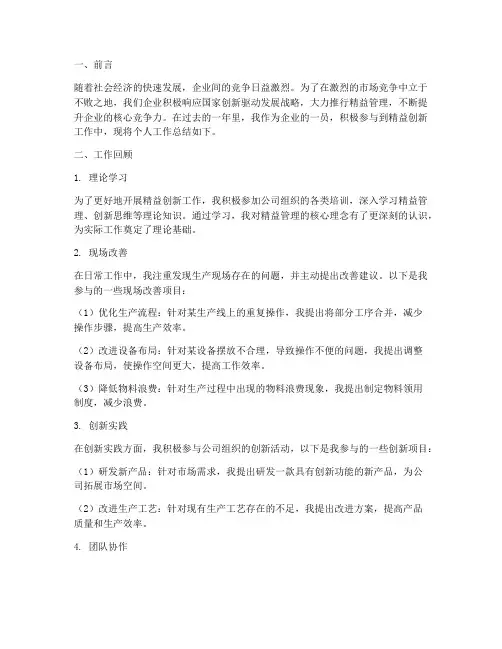 一、前言

随着社会经济的快速发展，企业间的竞争日益激烈。为了在激烈的市场竞争中立于不败之地，我们企业积极响应国家创新驱动发展战略，大力推行精益管理，不断提升企业的核心竞争力。在过去的一年里，我作为企业的一员，积极参与到精益创新工作中，现将个人工作总结如下。

二、工作回顾

1. 理论学习

为了更好地开展精益创新工作，我积极参加公司组织的各类培训，深入学习精益管理、创新思维等理论知识。通过学习，我对精益管理的核心理念有了更深刻的认识，为实际工作奠定了理论基础。

2. 现场改善

在日常工作中，我注重发现生产现场存在的问题，并主动提出改善建议。以下是我参与的一些现场改善项目：

（1）优化生产流程：针对某生产线上的重复操作，我提出将部分工序合并，减少操作步骤，提高生产效率。

（2）改进设备布局：针对某设备摆放不合理，导致操作不便的问题，我提出调整设备布局，使操作空间更大，提高工作效率。

（3）降低物料浪费：针对生产过程中出现的物料浪费现象，我提出制定物料领用制度，减少浪费。

3. 创新实践

在创新实践方面，我积极参与公司组织的创新活动，以下是我参与的一些创新项目：

（1）研发新产品：针对市场需求，我提出研发一款具有创新功能的新产品，为公司拓展市场空间。

（2）改进生产工艺：针对现有生产工艺存在的不足，我提出改进方案，提高产品质量和生产效率。

4. 团队协作